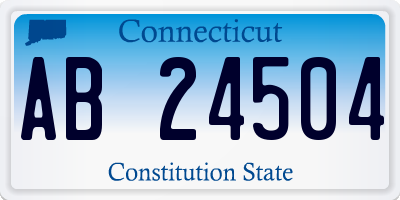 Connecticut

AB 24504

Constitution State